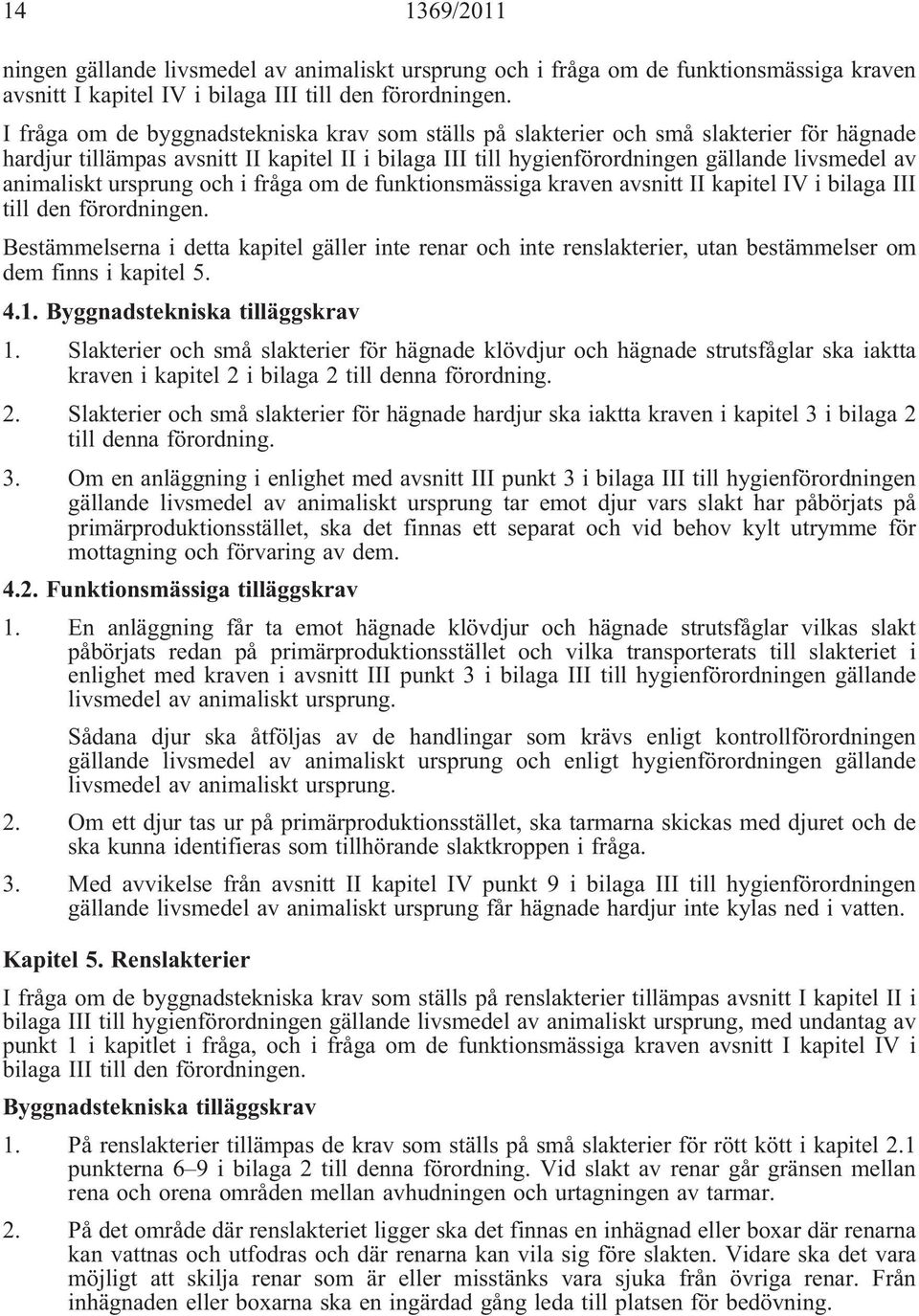 14 1369/2011

ningen gällande livsmedel av animaliskt ursprung och i fråga om de funktionsmässiga kraven avsnitt I kapitel IV i bilaga III till den förordningen.

I fråga om de byggnadstekniska krav som ställs på slakterier och små slakterier för hägnade hardjur tillämpas avsnitt II kapitel II i bilaga III till hygienförordningen gällande livsmedel av animaliskt ursprung och i fråga om de funktionsmässiga kraven avsnitt II kapitel IV i bilaga III till den förordningen.

Bestämmelserna i detta kapitel gäller inte renar och inte renslakterier, utan bestämmelser om dem finns i kapitel 5.

4.1. Byggnadstekniska tilläggskrav

1. Slakterier och små slakterier för hägnade klövdjur och hägnade strutsfåglar ska iaktta kraven i kapitel 2 i bilaga 2 till denna förordning.

2. Slakterier och små slakterier för hägnade hardjur ska iaktta kraven i kapitel 3 i bilaga 2 till denna förordning.

3. Om en anläggning i enlighet med avsnitt III punkt 3 i bilaga III till hygienförordningen gällande livsmedel av animaliskt ursprung tar emot djur vars slakt har påbörjats på primärproduktionsstället, ska det finnas ett separat och vid behov kylt utrymme för mottagning och förvaring av dem.

4.2. Funktionsmässiga tilläggskrav

1. En anläggning får ta emot hägnade klövdjur och hägnade strutsfåglar vilkas slakt påbörjats redan på primärproduktionsstället och vilka transporterats till slakteriet i enlighet med kraven i avsnitt III punkt 3 i bilaga III till hygienförordningen gällande livsmedel av animaliskt ursprung.

Sådana djur ska åtföljas av de handlingar som krävs enligt kontrollförordningen gällande livsmedel av animaliskt ursprung och enligt hygienförordningen gällande livsmedel av animaliskt ursprung.

2. Om ett djur tas ur på primärproduktionsstället, ska tarmarna skickas med djuret och de ska kunna identifieras som tillhörande slaktkroppen i fråga.

3. Med avvikelse från avsnitt II kapitel IV punkt 9 i bilaga III till hygienförordningen gällande livsmedel av animaliskt ursprung får hägnade hardjur inte kylas ned i vatten.

Kapitel 5. Renslakterier

I fråga om de byggnadstekniska krav som ställs på renslakterier tillämpas avsnitt I kapitel II i bilaga III till hygienförordningen gällande livsmedel av animaliskt ursprung, med undantag av punkt 1 i kapitlet i fråga, och i fråga om de funktionsmässiga kraven avsnitt I kapitel IV i bilaga III till den förordningen.

Byggnadstekniska tilläggskrav

1. På renslakterier tillämpas de krav som ställs på små slakterier för rött kött i kapitel 2.1 punkterna 6–9 i bilaga 2 till denna förordning. Vid slakt av renar går gränsen mellan rena och orena områden mellan avhudningen och urtagningen av tarmar.

2. På det område där renslakteriet ligger ska det finnas en inhägnad eller boxar där renarna kan vattnas och utfodras och där renarna kan vila sig före slakten. Vidare ska det vara möjligt att skilja renar som är eller misstänks vara sjuka från övriga renar. Från inhägnaden eller boxarna ska en ingärdad gång leda till platsen för bedövning.